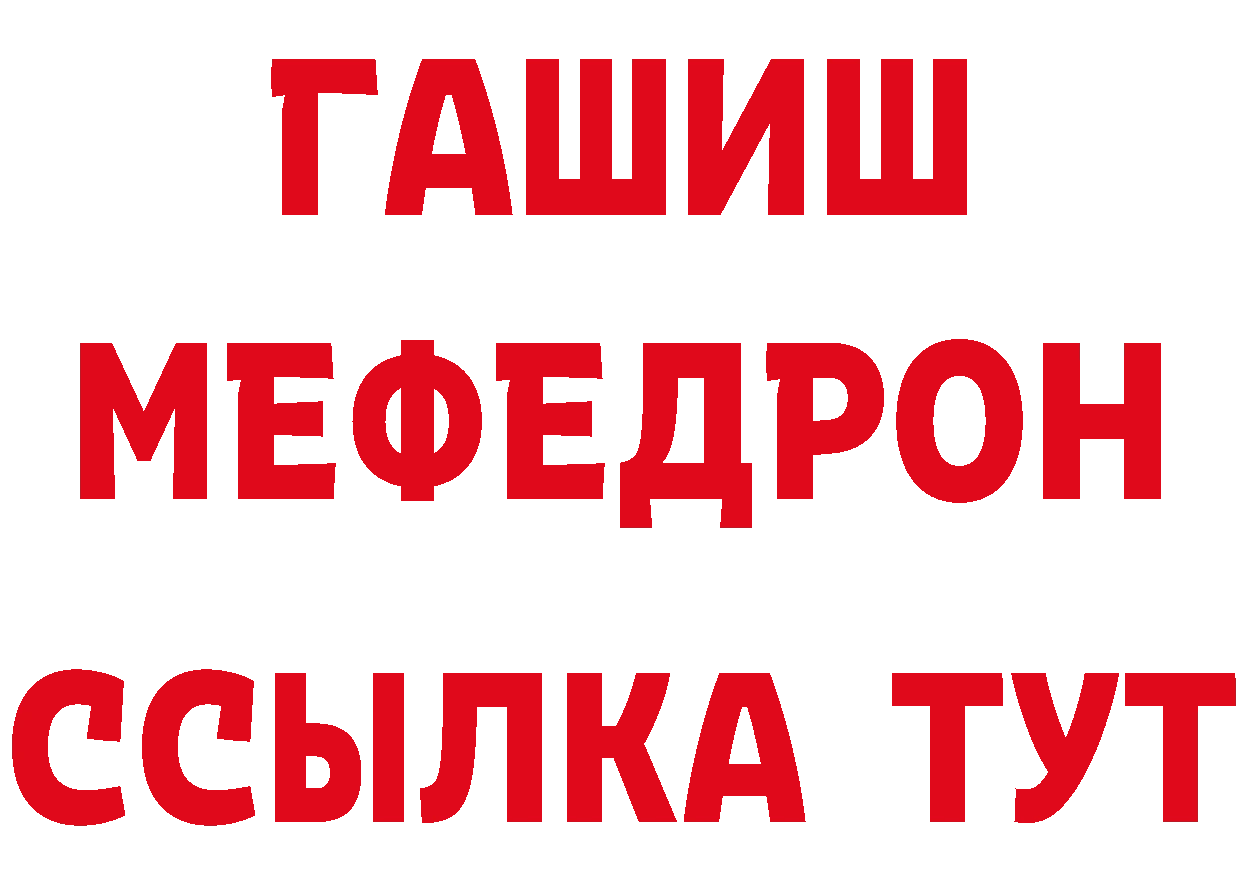 ГАШИШ
МЕФЕДРОН
ССЫЛКА ТУТ